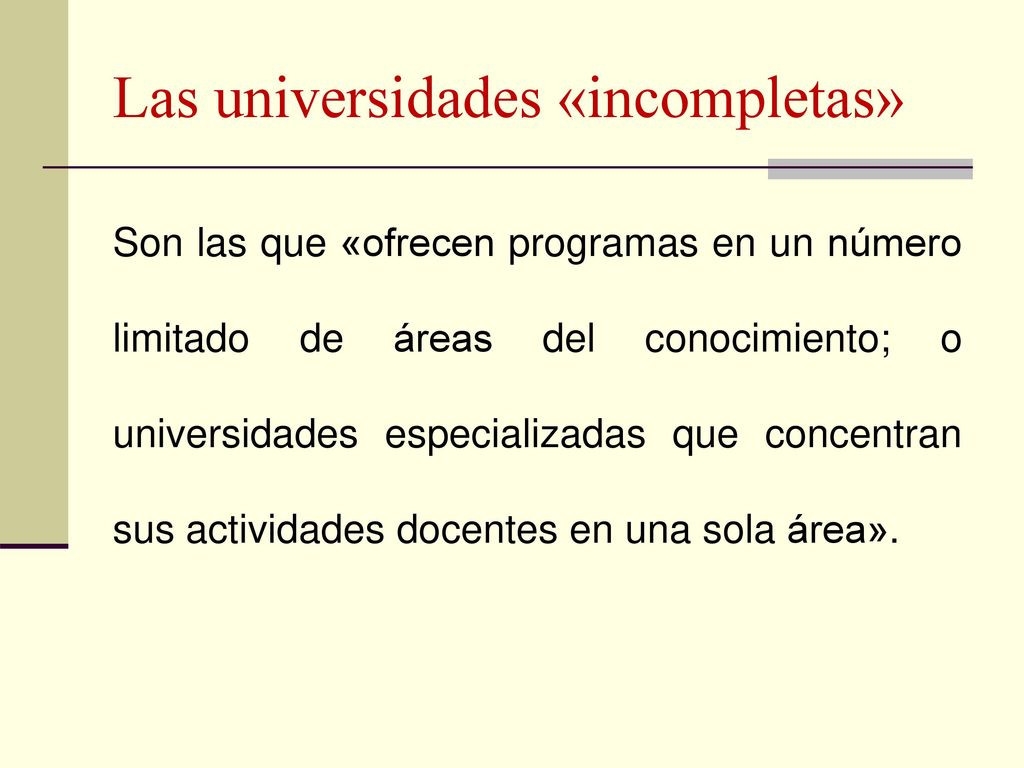 Las universidades «incompletas»

Son las que «ofrecen programas en un número limitado de áreas del conocimiento; o universidades especializadas que concentran sus actividades docentes en una sola área».